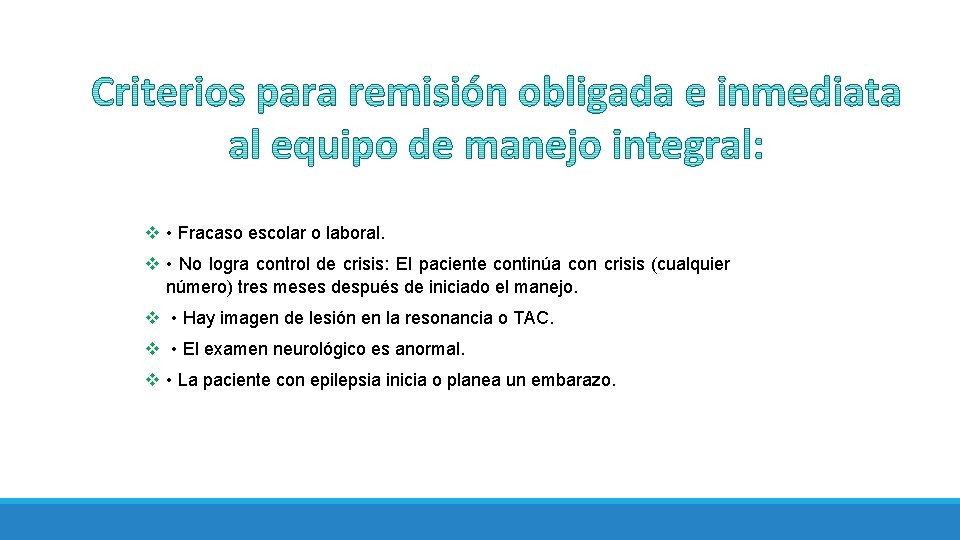 Criterios para remisión obligada e inmediata al equipo de manejo integral:

❖ • Fracaso escolar o laboral.

❖ • No logra control de crisis: El paciente continúa con crisis (cualquier número) tres meses después de iniciado el manejo.

❖ • Hay imagen de lesión en la resonancia o TAC.

❖ • El examen neurológico es anormal.

❖ • La paciente con epilepsia inicia o planea un embarazo.